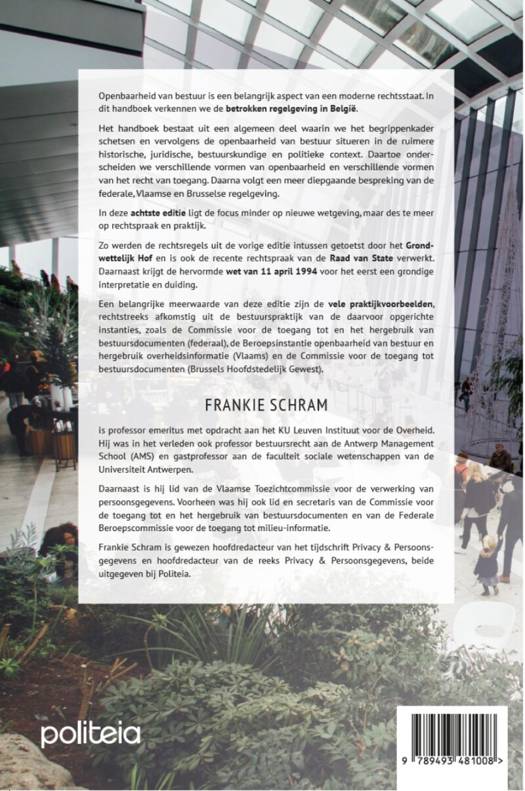 Openbaarheid van bestuur is een belangrijk aspect van een moderne rechtsstaat. In dit handboek verkennen we de betrokken regelgeving in België.

Het handboek bestaat uit een algemeen deel waarin we het begrippenkader schetsen en vervolgens de openbaarheid van bestuur situeren in de ruimere historische, juridische, bestuurskundige en politieke context. Daartoe onderscheiden we verschillende vormen van openbaarheid en verschillende vormen van het recht van toegang. Daarna volgt een meer diepgaande bespreking van de federale, Vlaamse en Brusselse regelgeving.

In deze achtste editie ligt de focus minder op nieuwe wetgeving, maar des te meer op rechtspraak en praktijk.

Zo werden de rechtsregels uit de vorige editie intussen getoetst door het Grondwettelijk Hof en is ook de recente rechtspraak van de Raad van State verwerkt. Daarnaast krijgt de hervormde wet van 11 april 1994 voor het eerst een grondige interpretatie en duiding.

Een belangrijke meerwaarde van deze editie zijn de vele praktijkvoorbeelden, rechtstreeks afkomstig uit de bestuurspraktijk van de daarvoor opgerichte instanties, zoals de Commissie voor de toegang tot en het hergebruik van bestuursdocumenten (federaal), de Beroepsinstantie openbaarheid van bestuur en hergebruik overheidsinformatie (Vlaams) en de Commissie voor de toegang tot bestuursdocumenten (Brussels Hoofdstedelijk Gewest).

FRANKIE SCHRAM

is professor emeritus met opdracht aan het KU Leuven Instituut voor de Overheid. Hij was in het verleden ook professor bestuursrecht aan de Antwerp Management School (AMS) en gastprofessor aan de faculteit sociale wetenschappen van de Universiteit Antwerpen.

Daarnaast is hij lid van de Vlaamse Toezichtcommissie voor de verwerking van persoonsgegevens. Voorheen was hij ook lid en secretaris van de Commissie voor de toegang tot en het hergebruik van bestuursdocumenten en van de Federale Beroepscommissie voor de toegang tot milieu-informatie.

Frankie Schram is gewezen hoofdredacteur van het tijdschrift Privacy & Persoonsgegevens en hoofdredacteur van de reeks Privacy & Persoonsgegevens, beide uitgegeven bij Politeia.

politeia

9 789493 481008 >